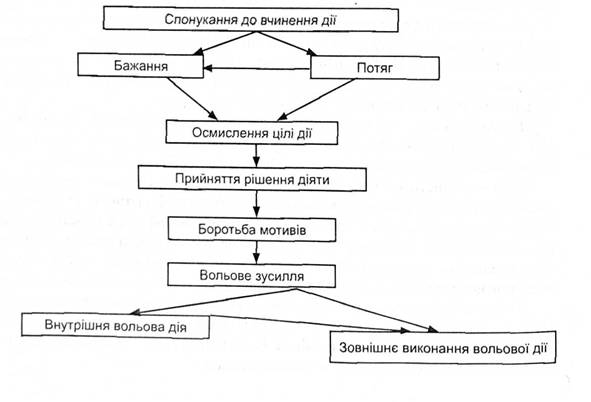 Спонукання до вчинення дії

Бажання

Потяг

Осмислення цілі дії

Прийняття рішення діяти

Боротьба мотивів

Вольове зусилля

Внутрішня вольова дія

Зовнішнє виконання вольової дії